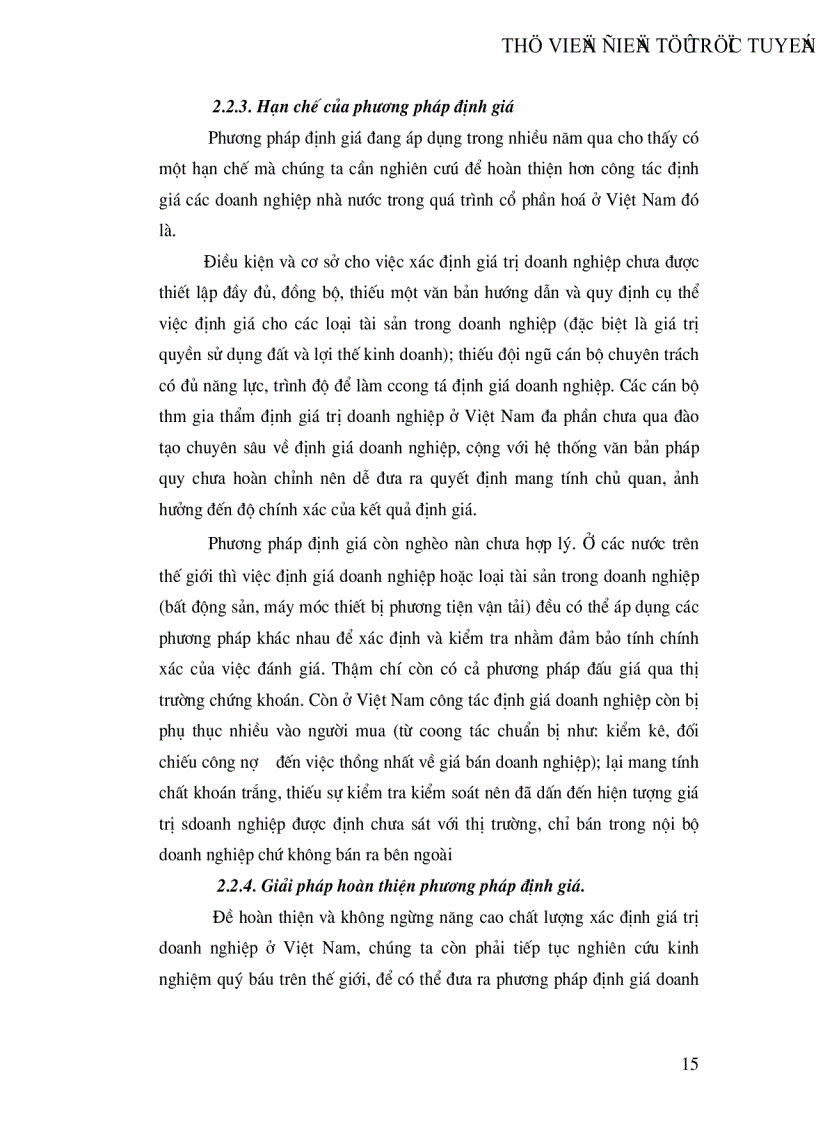 THÖ VIEÄN ÑIEÄN TÖÛ TRÖÏC TUYEÁN

2.2.3. Hạn chế của phương pháp định giá

Phương pháp định giá đang áp dụng trong nhiều năm qua cho thấy có một hạn chế mà chúng ta cần nghiên cứu để hoàn thiện hơn công tác định giá các doanh nghiệp nhà nước trong quá trình cổ phần hoá ở Việt Nam đó là.

Điều kiện và cơ sở cho việc xác định giá trị doanh nghiệp chưa được thiết lập đầy đủ, đồng bộ, thiếu một văn bản hướng dẫn và quy định cụ thể việc định giá cho các loại tài sản trong doanh nghiệp (đặc biệt là giá trị quyền sử dụng đất và lợi thế kinh doanh); thiếu đội ngũ cán bộ chuyên trách có đủ năng lực, trình độ để làm ccong tá định giá doanh nghiệp. Các cán bộ thm gia thẩm định giá trị doanh nghiệp ở Việt Nam đa phần chưa qua đào tạo chuyên sâu về định giá doanh nghiệp, cộng với hệ thống văn bản pháp quy chưa hoàn chỉnh nên dễ đưa ra quyết định mang tính chủ quan, ảnh hưởng đến độ chính xác của kết quả định giá.

Phương pháp định giá còn nghèo nàn chưa hợp lý. Ở các nước trên thế giới thì việc định giá doanh nghiệp hoặc loại tài sản trong doanh nghiệp (bất động sản, máy móc thiết bị phương tiện vận tải) đều có thể áp dụng các phương pháp khác nhau để xác định và kiểm tra nhằm đảm bảo tính chính xác của việc đánh giá. Thậm chí còn có cả phương pháp đấu giá qua thị trường chứng khoán. Còn ở Việt Nam công tác định giá doanh nghiệp còn bị phụ thục nhiều vào người mua (từ coong tác chuẩn bị như: kiểm kê, đối chiếu công nợ đến việc thống nhất về giá bán doanh nghiệp); lại mang tính chất khoán trắng, thiếu sự kiểm tra kiểm soát nên đã dẫn đến hiện tượng giá trị sdoanh nghiệp được định chưa sát với thị trường, chỉ bán trong nội bộ doanh nghiệp chứ không bán ra bên ngoài

2.2.4. Giải pháp hoàn thiện phương pháp định giá.

Để hoàn thiện và không ngừng nâng cao chất lượng xác định giá trị doanh nghiệp ở Việt Nam, chúng ta còn phải tiếp tục nghiên cứu kinh nghiệm quý báu trên thế giới, để có thể đưa ra phương pháp định giá doanh

15